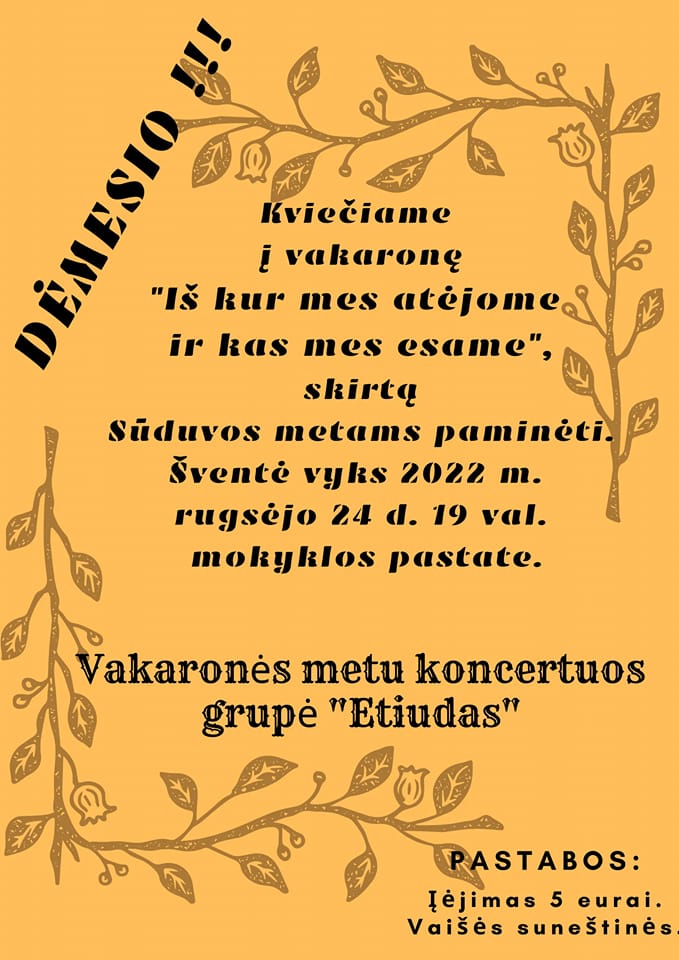 DĖMESIO !!!

Kviečiame
į vakaronę
"Iš kur mes atėjome
ir kas mes esame",
skirtą
Sūduvos metams paminėti.
Šventė vyks 2022 m.
rugsėjo 24 d. 19 val.
mokyklos pastate.

Vakaronės metu koncertuos
grupė "Etiudas"

PASTABOS:
Įėjimas 5 eurai.
Vaišės suneštinės.